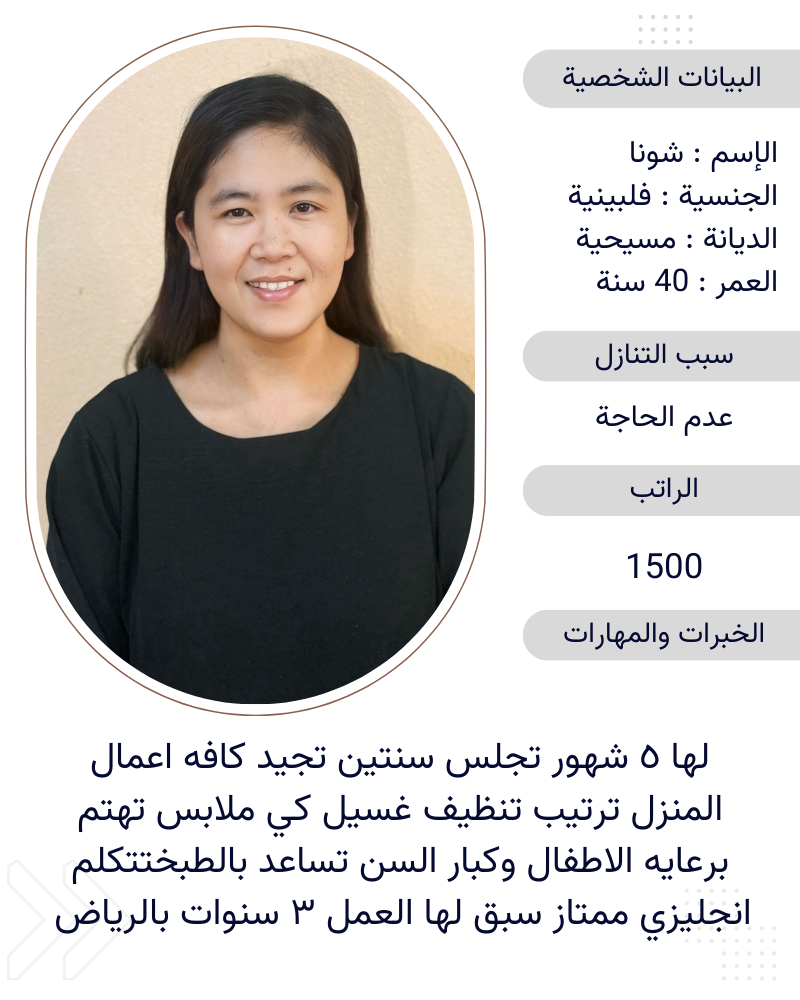 البيانات الشخصية

الإسم : شونا
الجنسية : فلبينية
الديانة : مسيحية
العمر : 40 سنة

سبب التنازل

عدم الحاجة

الراتب

1500

الخبرات والمهارات

لها ٥ شهور تجلس سنتين تجيد كافه اعمال المنزل ترتيب تنظيف غسيل كي ملابس تهتم برعايه الاطفال وكبار السن تساعد بالطبختتكلم انجليزي ممتاز سبق لها العمل ٣ سنوات بالرياض